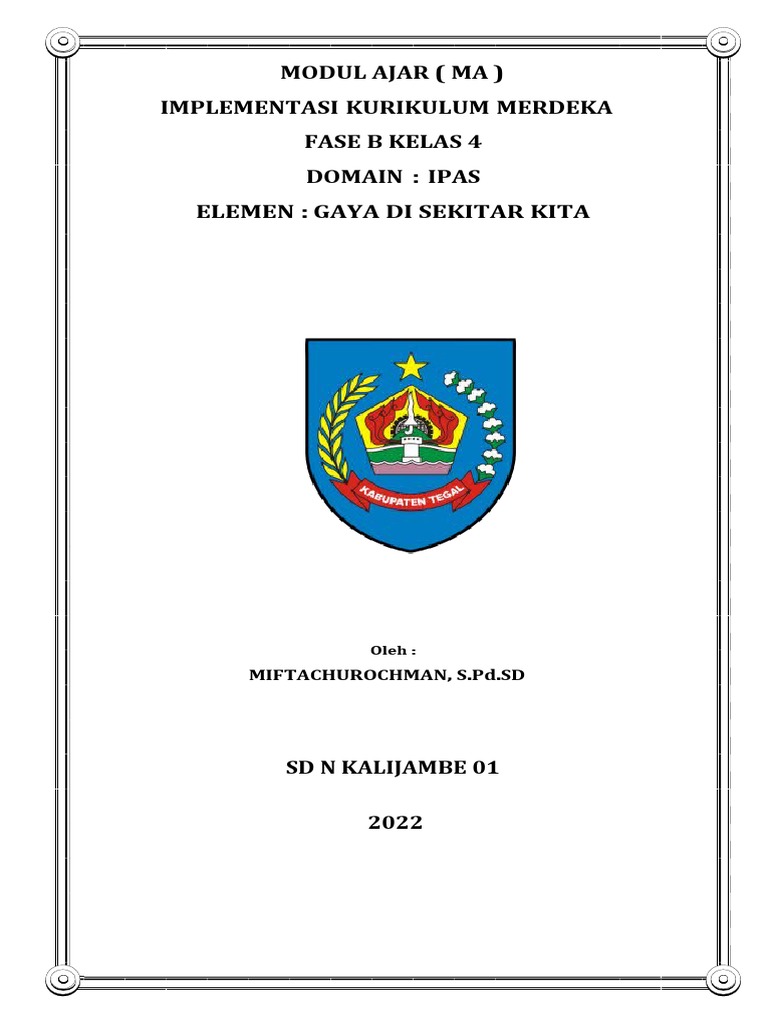 MODUL AJAR ( MA )
IMPLEMENTASI KURIKULUM MERDEKA
FASE B KELAS 4
DOMAIN : IPAS
ELEMEN : GAYA DI SEKITAR KITA

KABUPATEN TEGAL

Oleh :
MIFTACHUROCHMAN, S.Pd.SD

SD N KALIJAMBE 01

2022